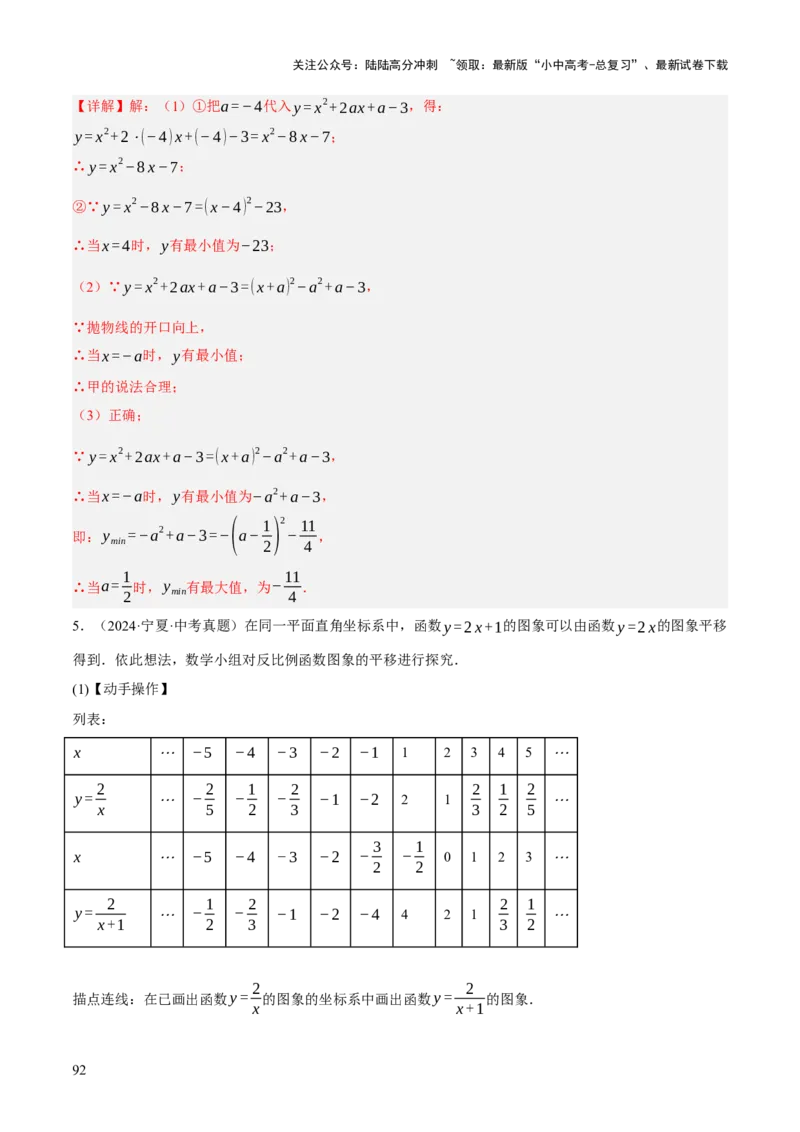 关注公众号：陆陆高分冲刺 ~领取：最新版“小中高考-总复习”、最新试卷下载

【详解】解：（1）①把$a=-4$代入$y=x^2+2ax+a-3$，得：

$y=x^2+2\cdot(-4)x+(-4)-3=x^2-8x-7$；

∴$y=x^2-8x-7$；

②∵$y=x^2-8x-7=(x-4)^2-23$，

∴当$x=4$时，$y$有最小值为$-23$；

（2）∵$y=x^2+2ax+a-3=(x+a)^2-a^2+a-3$，

∵抛物线的开口向上，

∴当$x=-a$时，$y$有最小值；

∴甲的说法合理；

（3）正确；

∵$y=x^2+2ax+a-3=(x+a)^2-a^2+a-3$，

∴当$x=-a$时，$y$有最小值为$-a^2+a-3$，

即：$y_{min}=-a^2+a-3=-\left(a-\frac{1}{2}\right)^2-\frac{11}{4}$，

∴当$a=\frac{1}{2}$时，$y_{min}$有最大值，为$-\frac{11}{4}$.

5．（2024·宁夏·中考真题）在同一平面直角坐标系中，函数$y=2x+1$的图象可以由函数$y=2x$的图象平移得到．依此想法，数学小组对反比例函数图象的平移进行探究．

(1)【动手操作】

列表：

| $x$ | … | $-5$ | $-4$ | $-3$ | $-2$ | $-1$ | 1 | 2 | 3 | 4 | 5 | … |
|---|---|---|---|---|---|---|---|---|---|---|---|---|
| $y=\frac{2}{x}$ | … | $-\frac{2}{5}$ | $-\frac{1}{2}$ | $-\frac{2}{3}$ | $-1$ | $-2$ | 2 | 1 | $\frac{2}{3}$ | $\frac{1}{2}$ | $\frac{2}{5}$ | … |
| $x$ | … | $-5$ | $-4$ | $-3$ | $-2$ | $-\frac{3}{2}$ | $-\frac{1}{2}$ | 0 | 1 | 2 | 3 | … |
| $y=\frac{2}{x+1}$ | … | $-\frac{1}{2}$ | $-\frac{2}{3}$ | $-1$ | $-2$ | $-4$ | 4 | 2 | 1 | $\frac{2}{3}$ | $\frac{1}{2}$ | … |

描点连线：在已画出函数$y=\frac{2}{x}$的图象的坐标系中画出函数$y=\frac{2}{x+1}$的图象．

92